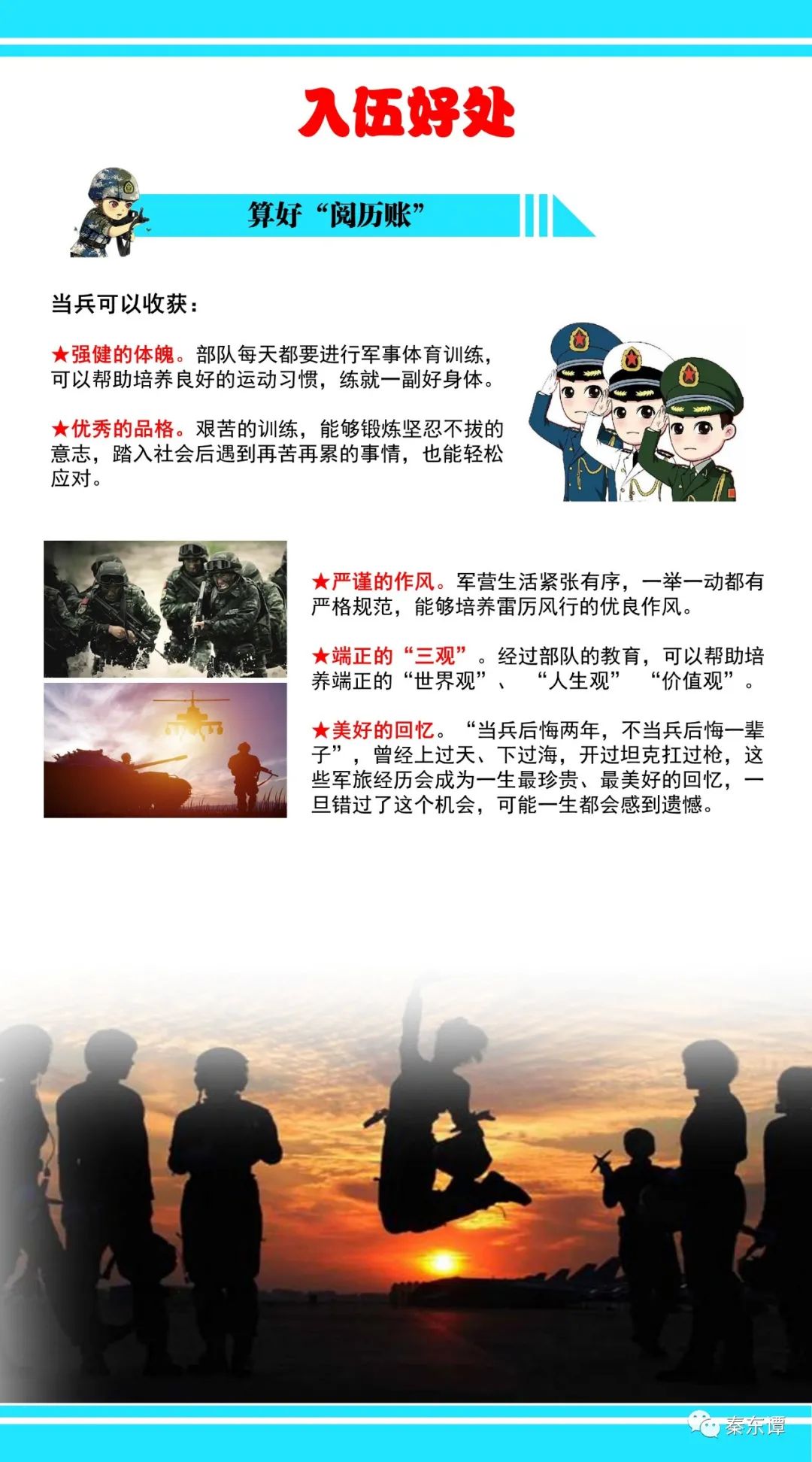 入伍好处

算好“阅历账”

当兵可以收获：

★强健的体魄。部队每天都要进行军事体育训练，可以帮助培养良好的运动习惯，练就一副好身体。

★优秀的品格。艰苦的训练，能够锻炼坚忍不拔的意志，踏入社会后遇到再苦再累的事情，也能轻松应对。

★严谨的作风。军营生活紧张有序，一举一动都有严格规范，能够培养雷厉风行的优良作风。

★端正的“三观”。经过部队的教育，可以帮助培养端正的“世界观”、“人生观”“价值观”。

★美好的回忆。“当兵后悔两年，不当兵后悔一辈子”，曾经上过天、下过海，开过坦克扛过枪，这些军旅经历会成为一生最珍贵、最美好的回忆，一旦错过了这个机会，可能一生都会感到遗憾。

秦东谭